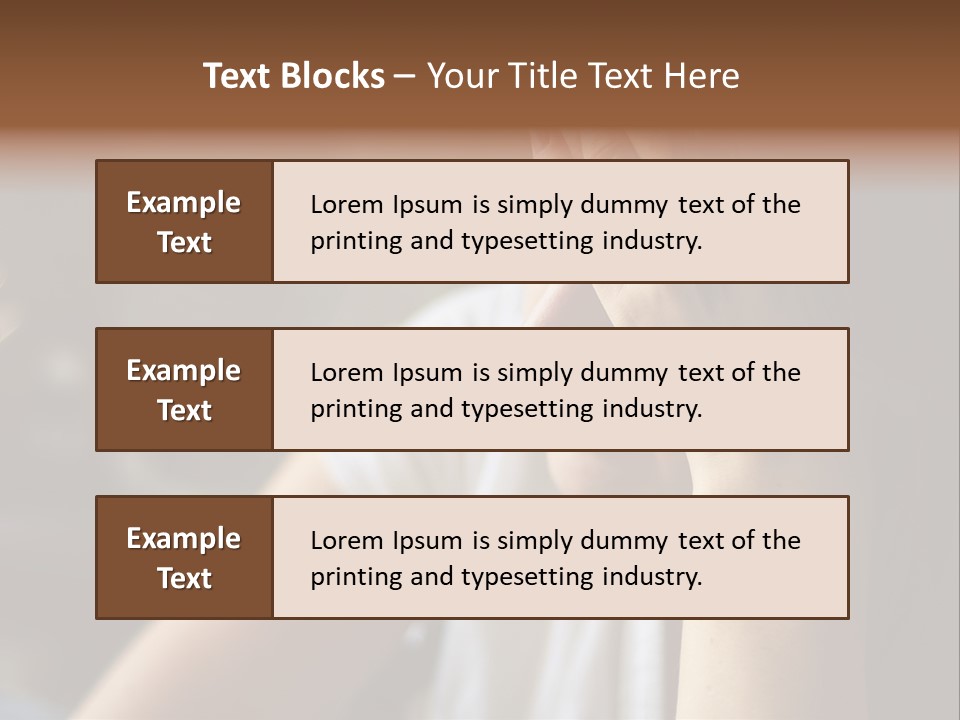 Text Blocks – Your Title Text Here

Example Text

Lorem Ipsum is simply dummy text of the printing and typesetting industry.

Example Text

Lorem Ipsum is simply dummy text of the printing and typesetting industry.

Example Text

Lorem Ipsum is simply dummy text of the printing and typesetting industry.